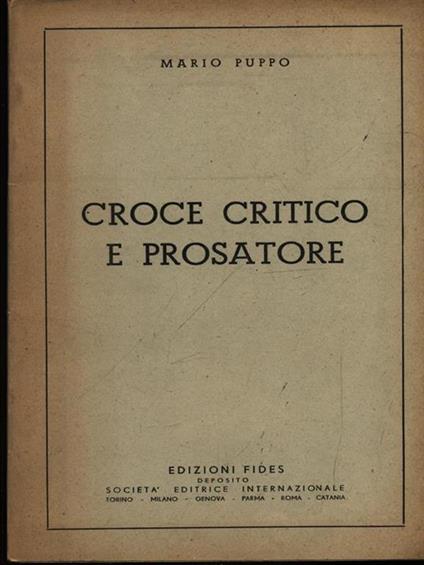 MARIO PUPPO

CROCE CRITICO
E PROSATORE

EDIZIONI FIDES
DEPOSITO
SOCIETA' EDITRICE INTERNAZIONALE
TORINO - MILANO - GENOVA - PARMA - ROMA - CATANIA